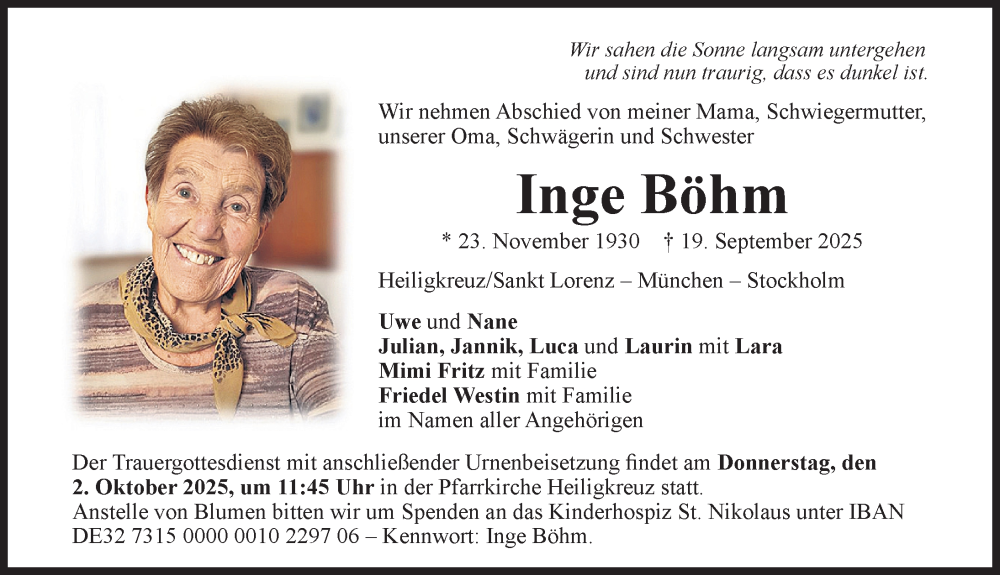 Wir sahen die Sonne langsam untergehen
und sind nun traurig, dass es dunkel ist.

Wir nehmen Abschied von meiner Mama, Schwiegermutter, unserer Oma, Schwägerin und Schwester

Inge Böhm

* 23. November 1930 † 19. September 2025

Heiligkreuz/Sankt Lorenz – München – Stockholm

Uwe und Nane
Julian, Jannik, Luca und Laurin mit Lara
Mimi Fritz mit Familie
Friedel Westin mit Familie
im Namen aller Angehörigen

Der Trauergottesdienst mit anschließender Urnenbeisetzung findet am Donnerstag, den 2. Oktober 2025, um 11:45 Uhr in der Pfarrkirche Heiligkreuz statt.
Anstelle von Blumen bitten wir um Spenden an das Kinderhospiz St. Nikolaus unter IBAN DE32 7315 0000 0010 2297 06 – Kennwort: Inge Böhm.